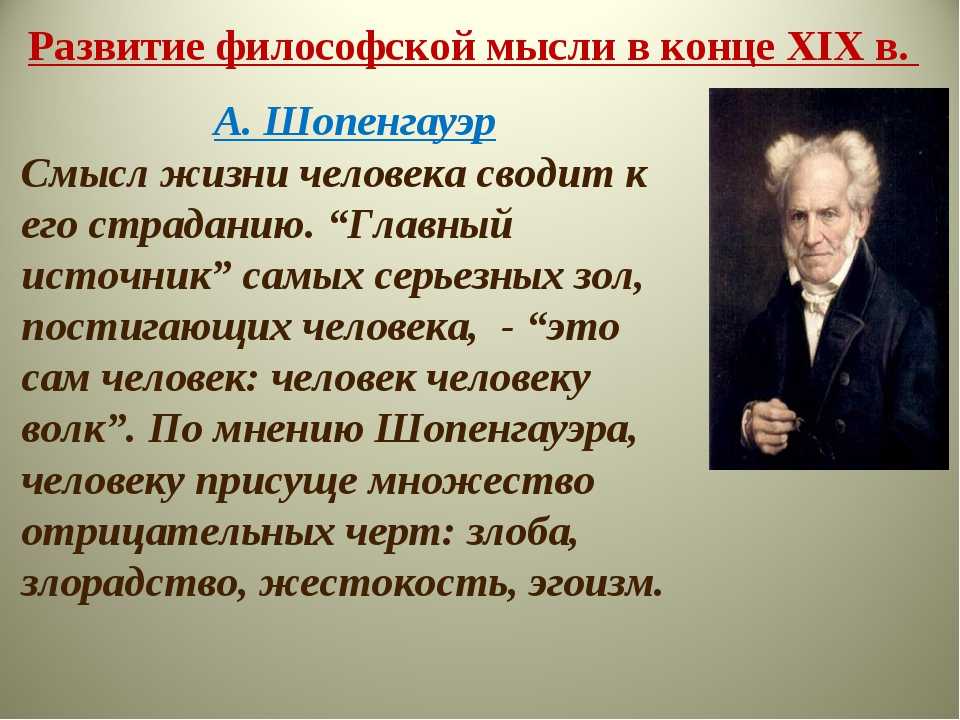 Развитие философской мысли в конце XIX в.

А. Шопенгауэр

Смысл жизни человека сводит к его страданию. “Главный источник” самых серьезных зол, постигающих человека, - “это сам человек: человек человеку волк”. По мнению Шопенгауэра, человеку присуще множество отрицательных черт: злоба, злорадство, жестокость, эгоизм.